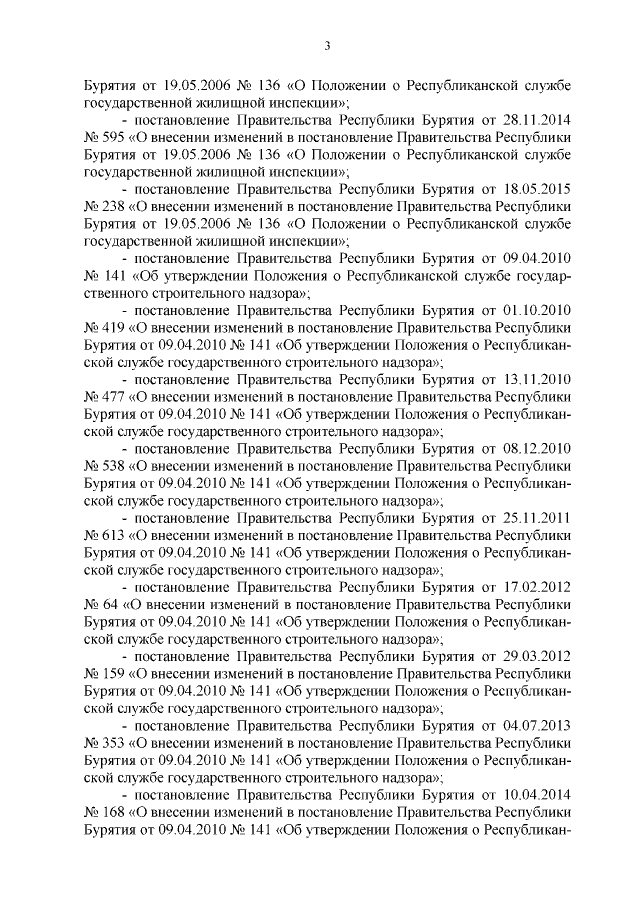 3

Бурятия от 19.05.2006 № 136 «О Положении о Республиканской службе государственной жилищной инспекции»;

- постановление Правительства Республики Бурятия от 28.11.2014 № 595 «О внесении изменений в постановление Правительства Республики Бурятия от 19.05.2006 № 136 «О Положении о Республиканской службе государственной жилищной инспекции»;

- постановление Правительства Республики Бурятия от 18.05.2015 № 238 «О внесении изменений в постановление Правительства Республики Бурятия от 19.05.2006 № 136 «О Положении о Республиканской службе государственной жилищной инспекции»;

- постановление Правительства Республики Бурятия от 09.04.2010 № 141 «Об утверждении Положения о Республиканской службе государственного строительного надзора»;

- постановление Правительства Республики Бурятия от 01.10.2010 № 419 «О внесении изменений в постановление Правительства Республики Бурятия от 09.04.2010 № 141 «Об утверждении Положения о Республиканской службе государственного строительного надзора»;

- постановление Правительства Республики Бурятия от 13.11.2010 № 477 «О внесении изменений в постановление Правительства Республики Бурятия от 09.04.2010 № 141 «Об утверждении Положения о Республиканской службе государственного строительного надзора»;

- постановление Правительства Республики Бурятия от 08.12.2010 № 538 «О внесении изменений в постановление Правительства Республики Бурятия от 09.04.2010 № 141 «Об утверждении Положения о Республиканской службе государственного строительного надзора»;

- постановление Правительства Республики Бурятия от 25.11.2011 № 613 «О внесении изменений в постановление Правительства Республики Бурятия от 09.04.2010 № 141 «Об утверждении Положения о Республиканской службе государственного строительного надзора»;

- постановление Правительства Республики Бурятия от 17.02.2012 № 64 «О внесении изменений в постановление Правительства Республики Бурятия от 09.04.2010 № 141 «Об утверждении Положения о Республиканской службе государственного строительного надзора»;

- постановление Правительства Республики Бурятия от 29.03.2012 № 159 «О внесении изменений в постановление Правительства Республики Бурятия от 09.04.2010 № 141 «Об утверждении Положения о Республиканской службе государственного строительного надзора»;

- постановление Правительства Республики Бурятия от 04.07.2013 № 353 «О внесении изменений в постановление Правительства Республики Бурятия от 09.04.2010 № 141 «Об утверждении Положения о Республиканской службе государственного строительного надзора»;

- постановление Правительства Республики Бурятия от 10.04.2014 № 168 «О внесении изменений в постановление Правительства Республики Бурятия от 09.04.2010 № 141 «Об утверждении Положения о Республикан-